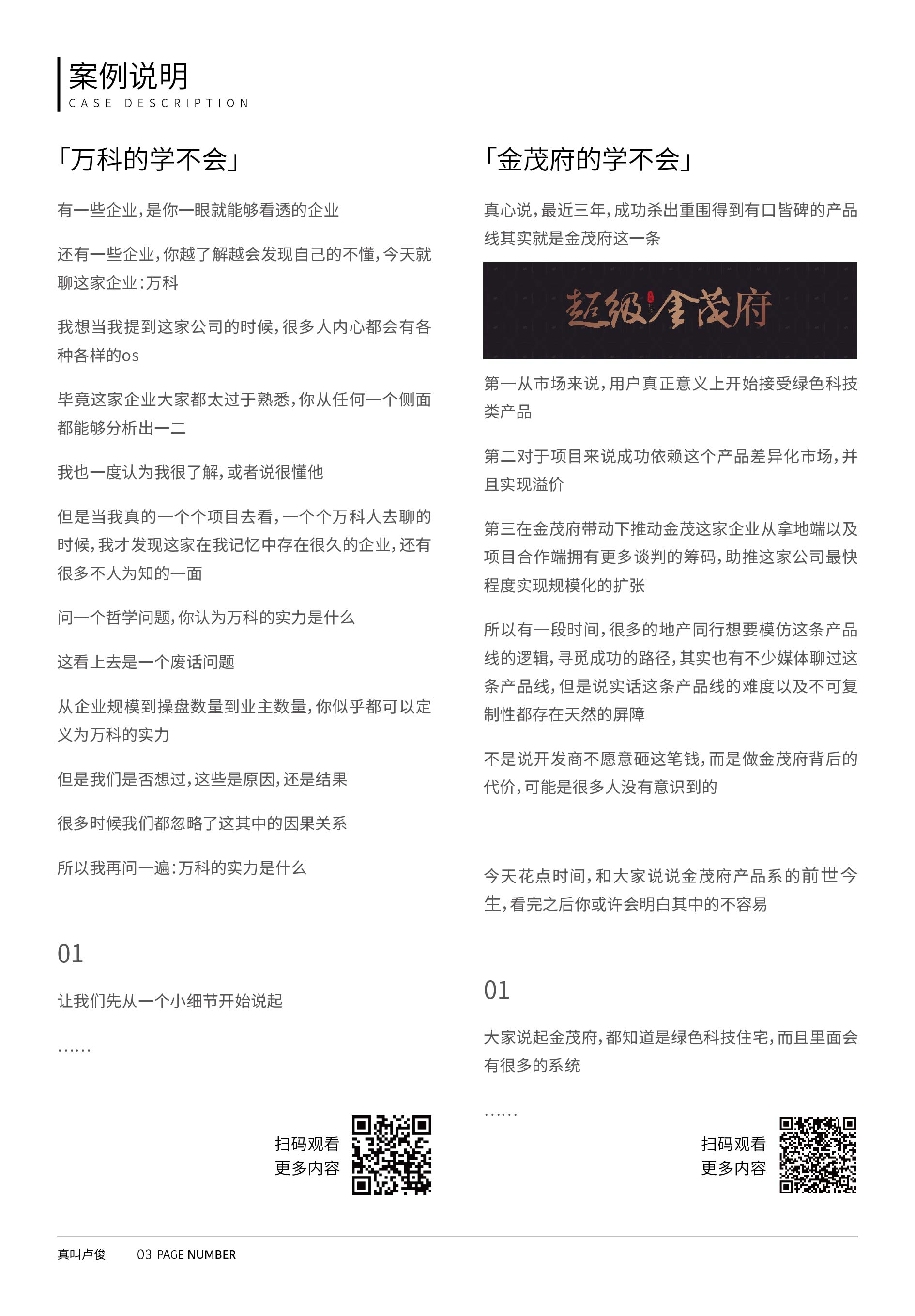 案例说明
CASE DESCRIPTION

「万科的学不会」

有一些企业,是你一眼就能够看透的企业

还有一些企业,你越了解越会发现自己的不懂,今天就聊这家企业:万科

我想当我提到这家公司的时候,很多人内心都会有各种各样的os

毕竟这家企业大家都太过于熟悉,你从任何一个侧面都能够分析出一二

我也一度认为我很了解,或者说很懂他

但是当我真的一个个项目去看,一个个万科人去聊的时候,我才发现这家在我记忆中存在很久的企业,还有很多不人为知的一面

问一个哲学问题,你认为万科的实力是什么

这看上去是一个废话问题

从企业规模到操盘数量到业主数量,你似乎都可以定义为万科的实力

但是我们是否想过,这些是原因,还是结果

很多时候我们都忽略了这其中的因果关系

所以我再问一遍:万科的实力是什么

01

让我们先从一个小细节开始说起

……

扫码观看
更多内容

「金茂府的学不会」

真心说,最近三年,成功杀出重围得到有口皆碑的产品线其实就是金茂府这一条

超级金茂府

第一从市场来说,用户真正意义上开始接受绿色科技类产品

第二对于项目来说成功依赖这个产品差异化市场,并且实现溢价

第三在金茂府带动下推动金茂这家企业从拿地端以及项目合作端拥有更多谈判的筹码,助推这家公司最快程度实现规模化的扩张

所以有一段时间,很多的地产同行想要模仿这条产品线的逻辑,寻觅成功的路径,其实也有不少媒体聊过这条产品线,但是说实话这条产品线的难度以及不可复制性都存在天然的屏障

不是说开发商不愿意砸这笔钱,而是做金茂府背后的代价,可能是很多人没有意识到的

今天花点时间,和大家说说金茂府产品系的前世今生,看完之后你或许会明白其中的不容易

01

大家说起金茂府,都知道是绿色科技住宅,而且里面会有很多的系统

……

扫码观看
更多内容

真叫卢俊 03 PAGE NUMBER